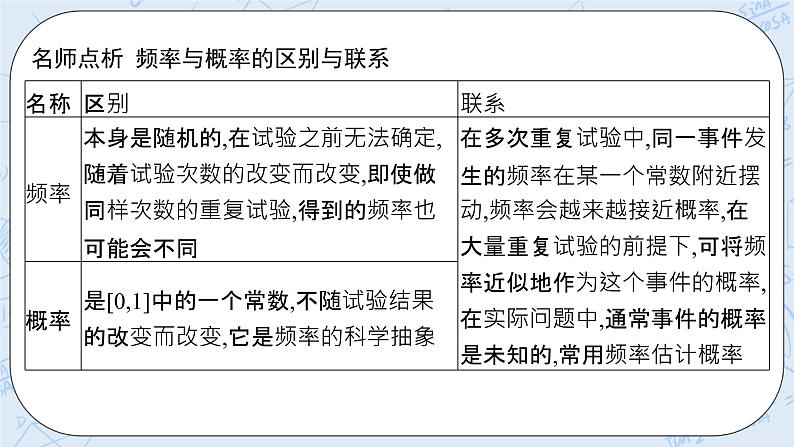 名师点析 频率与概率的区别与联系

| 名称 | 区别 | 联系 |
|---|---|---|
| 频率 | 本身是随机的,在试验之前无法确定,随着试验次数的改变而改变,即使做同样次数的重复试验,得到的频率也可能会不同 | 在多次重复试验中,同一事件发生的频率在某一个常数附近摆动,频率会越来越接近概率,在大量重复试验的前提下,可将频率近似地作为这个事件的概率,在实际问题中,通常事件的概率是未知的,常用频率估计概率 |
| 概率 | 是$[0,1]$中的一个常数,不随试验结果的改变而改变,它是频率的科学抽象 | |